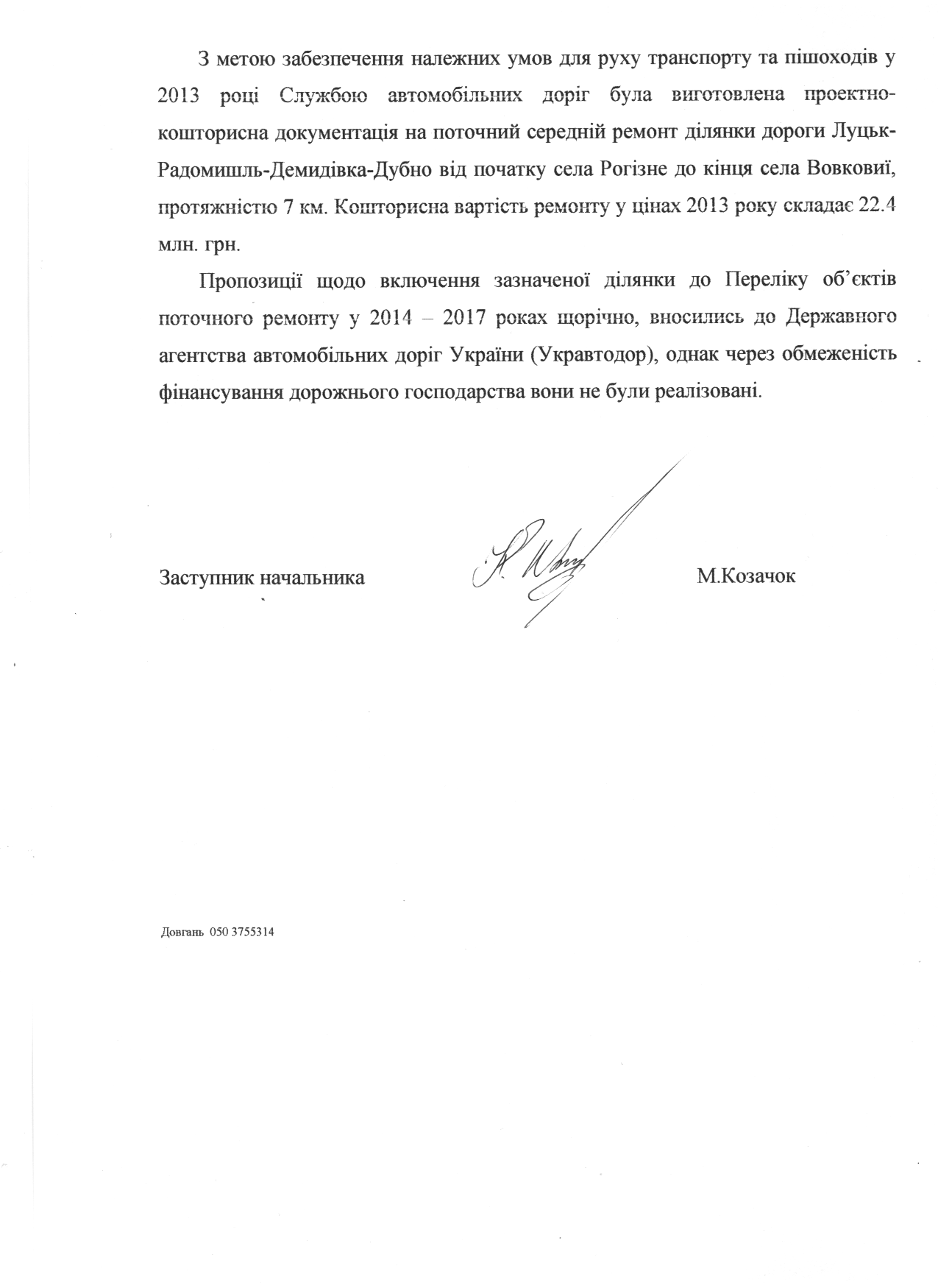 З метою забезпечення належних умов для руху транспорту та пішоходів у 2013 році Службою автомобільних доріг була виготовлена проектно-кошторисна документація на поточний середній ремонт ділянки дороги Луцьк-Радомишль-Демидівка-Дубно від початку села Рогізне до кінця села Вовковиї, протяжністю 7 км. Кошторисна вартість ремонту у цінах 2013 року складає 22.4 млн. грн.

Пропозиції щодо включення зазначеної ділянки до Переліку об'єктів поточного ремонту у 2014 – 2017 роках щорічно, вносились до Державного агентства автомобільних доріг України (Укравтодор), однак через обмеженість фінансування дорожнього господарства вони не були реалізовані.

Заступник начальника М.Козачок

Довгань 050 3755314